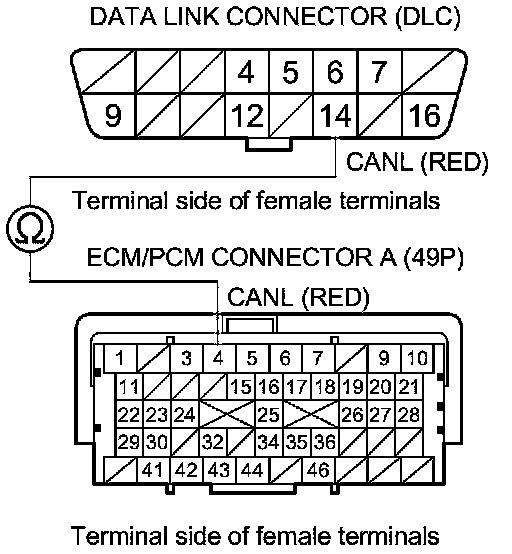 DATA LINK CONNECTOR (DLC)

4 5 6 7
9 12 14 16

CANL (RED)

Terminal side of female terminals

Ω

ECM/PCM CONNECTOR A (49P)

CANL (RED)

1 3 4 5 6 7 9 10
11 15 16 17 18 19 20 21
22 23 24 25 26 27 28
29 30 32 34 35 36
41 42 43 44 46

Terminal side of female terminals